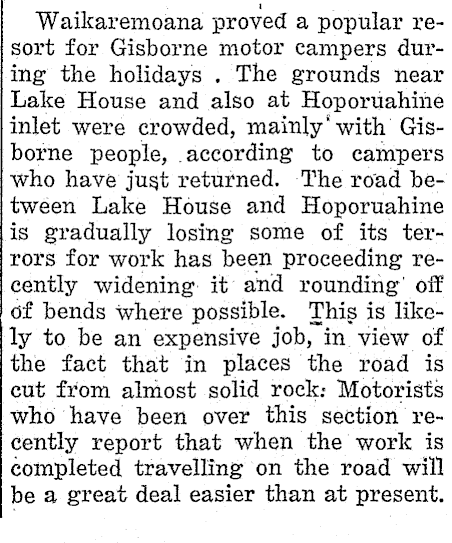 Waikaremoana proved a popular resort for Gisborne motor campers during the holidays . The grounds near Lake House and also at Hoporuahine inlet were crowded, mainly with Gisborne people, according to campers who have just returned. The road between Lake House and Hoporuahine is gradually losing some of its terrors for work has been proceeding recently widening it and rounding off of bends where possible. This is likely to be an expensive job, in view of the fact that in places the road is cut from almost solid rock: Motorists who have been over this section recently report that when the work is completed travelling on the road will be a great deal easier than at present.